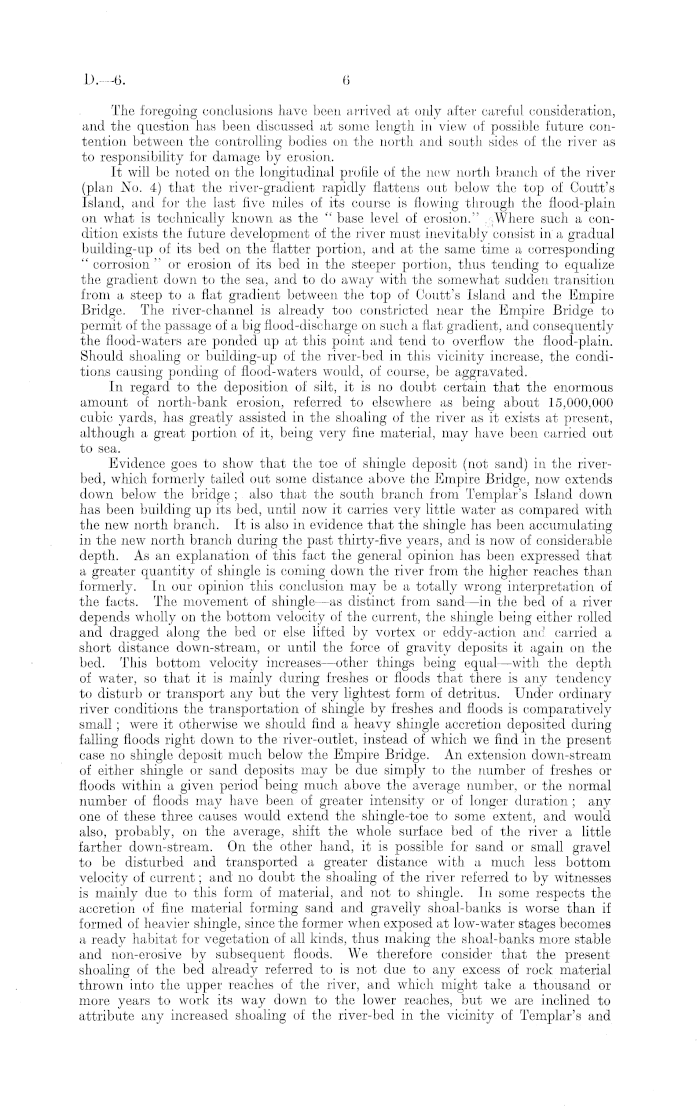 D.—6.

6

The foregoing conclusions have been arrived at only after careful consideration, and the question has been discussed at some length in view of possible future contention between the controlling bodies on the north and south sides of the river as to responsibility for damage by erosion.

It will be noted on the longitudinal profile of the new north branch of the river (plan No. 4) that the river-gradient rapidly flattens out below the top of Coutt's Island, and for the last five miles of its course is flowing through the flood-plain on what is technically known as the "base level of erosion." Where such a condition exists the future development of the river must inevitably consist in a gradual building-up of its bed on the flatter portion, and at the same time a corresponding "corrosion" or erosion of its bed in the steeper portion, thus tending to equalize the gradient down to the sea, and to do away with the somewhat sudden transition from a steep to a flat gradient between the top of Coutt's Island and the Empire Bridge. The river-channel is already too constricted near the Empire Bridge to permit of the passage of a big flood-discharge on such a flat gradient, and consequently the flood-waters are ponded up at this point and tend to overflow the flood-plain. Should shoaling or building-up of the river-bed in this vicinity increase, the conditions causing ponding of flood-waters would, of course, be aggravated.

In regard to the deposition of silt, it is no doubt certain that the enormous amount of north-bank erosion, referred to elsewhere as being about 15,000,000 cubic yards, has greatly assisted in the shoaling of the river as it exists at present, although a great portion of it, being very fine material, may have been carried out to sea.

Evidence goes to show that the toe of shingle deposit (not sand) in the river-bed, which formerly tailed out some distance above the Empire Bridge, now extends down below the bridge; also that the south branch from Templar's Island down has been building up its bed, until now it carries very little water as compared with the new north branch. It is also in evidence that the shingle has been accumulating in the new north branch during the past thirty-five years, and is now of considerable depth. As an explanation of this fact the general opinion has been expressed that a greater quantity of shingle is coming down the river from the higher reaches than formerly. In our opinion this conclusion may be a totally wrong interpretation of the facts. The movement of shingle—as distinct from sand—in the bed of a river depends wholly on the bottom velocity of the current, the shingle being either rolled and dragged along the bed or else lifted by vortex or eddy-action and carried a short distance down-stream, or until the force of gravity deposits it again on the bed. This bottom velocity increases—other things being equal—with the depth of water, so that it is mainly during freshes or floods that there is any tendency to disturb or transport any but the very lightest form of detritus. Under ordinary river conditions the transportation of shingle by freshes and floods is comparatively small; were it otherwise we should find a heavy shingle accretion deposited during falling floods right down to the river-outlet, instead of which we find in the present case no shingle deposit much below the Empire Bridge. An extension down-stream of either shingle or sand deposits may be due simply to the number of freshes or floods within a given period being much above the average number, or the normal number of floods may have been of greater intensity or of longer duration; any one of these three causes would extend the shingle-toe to some extent, and would also, probably, on the average, shift the whole surface bed of the river a little farther down-stream. On the other hand, it is possible for sand or small gravel to be disturbed and transported a greater distance with a much less bottom velocity of current; and no doubt the shoaling of the river referred to by witnesses is mainly due to this form of material, and not to shingle. In some respects the accretion of fine material forming sand and gravelly shoal-banks is worse than if formed of heavier shingle, since the former when exposed at low-water stages becomes a ready habitat for vegetation of all kinds, thus making the shoal-banks more stable and non-erosive by subsequent floods. We therefore consider that the present shoaling of the bed already referred to is not due to any excess of rock material thrown into the upper reaches of the river, and which might take a thousand or more years to work its way down to the lower reaches, but we are inclined to attribute any increased shoaling of the river-bed in the vicinity of Templar's and